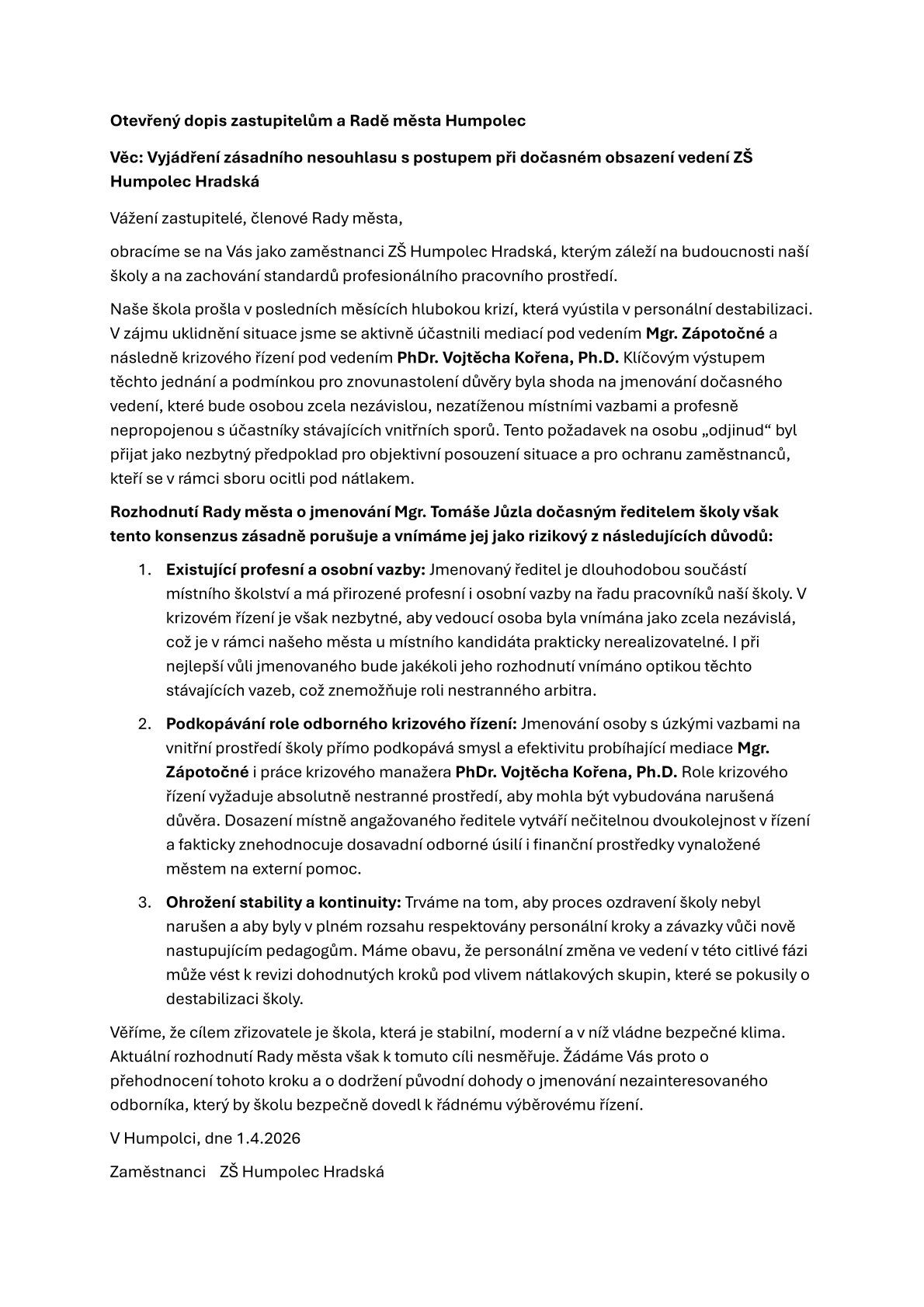 Otevřený dopis zastupitelům a Radě města Humpolec

Věc: Vyjádření zásadního nesouhlasu s postupem při dočasném obsazení vedení ZŠ Humpolec Hradská

Vážení zastupitelé, členové Rady města,

obracíme se na Vás jako zaměstnanci ZŠ Humpolec Hradská, kterým záleží na budoucnosti naší školy a na zachování standardů profesionálního pracovního prostředí.

Naše škola prošla v posledních měsících hlubokou krizí, která vyústila v personální destabilizaci. V zájmu uklidnění situace jsme se aktivně účastnili mediací pod vedením Mgr. Zápotočné a následně krizového řízení pod vedením PhDr. Vojtěcha Kořena, Ph.D. Klíčovým výstupem těchto jednání a podmínkou pro znovunastolení důvěry byla shoda na jmenování dočasného vedení, které bude osobou zcela nezávislou, nezatíženou místními vazbami a profesně nepropojenou s účastníky stávajících vnitřních sporů. Tento požadavek na osobu „odjinud“ byl přijat jako nezbytný předpoklad pro objektivní posouzení situace a pro ochranu zaměstnanců, kteří se v rámci sboru ocitli pod nátlakem.

Rozhodnutí Rady města o jmenování Mgr. Tomáše Jůzla dočasným ředitelem školy však tento konsenzus zásadně porušuje a vnímáme jej jako rizikový z následujících důvodů:

1. Existující profesní a osobní vazby: Jmenovaný ředitel je dlouhodobou součástí místního školství a má přirozené profesní i osobní vazby na řadu pracovníků naší školy. V krizovém řízení je však nezbytné, aby vedoucí osoba byla vnímána jako zcela nezávislá, což je v rámci našeho města u místního kandidáta prakticky nerealizovatelné. I při nejlepší vůli jmenovaného bude jakékoli jeho rozhodnutí vnímáno optikou těchto stávajících vazeb, což znemožňuje roli nestranného arbitra.

2. Podkopávání role odborného krizového řízení: Jmenování osoby s úzkými vazbami na vnitřní prostředí školy přímo podkopává smysl a efektivitu probíhající mediace Mgr. Zápotočné i práce krizového manažera PhDr. Vojtěcha Kořena, Ph.D. Role krizového řízení vyžaduje absolutně nestranné prostředí, aby mohla být vybudována narušená důvěra. Dosazení místně angažovaného ředitele vytváří nečitelnou dvoukolejnost v řízení a fakticky znehodnocuje dosavadní odborné úsilí i finanční prostředky vynaložené městem na externí pomoc.

3. Ohrožení stability a kontinuity: Trváme na tom, aby proces ozdravení školy nebyl narušen a aby byly v plném rozsahu respektovány personální kroky a závazky vůči nově nastupujícím pedagogům. Máme obavu, že personální změna ve vedení v této citlivé fázi může vést k revizi dohodnutých kroků pod vlivem nátlakových skupin, které se pokusily o destabilizaci školy.

Věříme, že cílem zřizovatele je škola, která je stabilní, moderní a v níž vládne bezpečné klima. Aktuální rozhodnutí Rady města však k tomuto cíli nesměřuje. Žádáme Vás proto o přehodnocení tohoto kroku a o dodržení původní dohody o jmenování nezainteresovaného odborníka, který by školu bezpečně dovedl k řádnému výběrovému řízení.

V Humpolci, dne 1.4.2026

Zaměstnanci ZŠ Humpolec Hradská